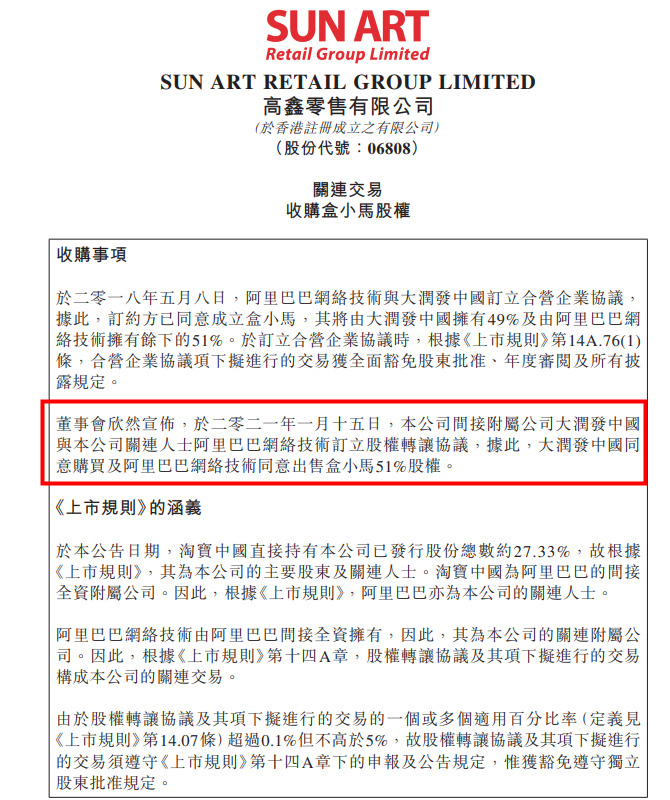 SUN ART
Retail Group Limited

SUN ART RETAIL GROUP LIMITED
高鑫零售有限公司
(於香港註冊成立之有限公司)
(股份代號:06808)

關連交易
收購盒小馬股權

收購事項

於二零一八年五月八日，阿里巴巴網絡技術與大潤發中國訂立合營企業協議，據此，訂約方已同意成立盒小馬，其將由大潤發中國擁有49%及由阿里巴巴網絡技術擁有餘下的51%。於訂立合營企業協議時，根據《上市規則》第14A.76(1)條，合營企業協議項下擬進行的交易獲全面豁免股東批准、年度審閱及所有披露規定。

董事會欣然宣佈，於二零二一年一月十五日，本公司間接附屬公司大潤發中國與本公司關連人士阿里巴巴網絡技術訂立股權轉讓協議，據此，大潤發中國同意購買及阿里巴巴網絡技術同意出售盒小馬51%股權。

《上市規則》的涵義

於本公告日期，淘寶中國直接持有本公司已發行股份總數約27.33%，故根據《上市規則》，其為本公司的主要股東及關連人士。淘寶中國為阿里巴巴的間接全資附屬公司。因此，根據《上市規則》，阿里巴巴亦為本公司的關連人士。

阿里巴巴網絡技術由阿里巴巴間接全資擁有，因此，其為本公司的關連附屬公司。因此，根據《上市規則》第十四A章，股權轉讓協議及其項下擬進行的交易構成本公司的關連交易。

由於股權轉讓協議及其項下擬進行的交易的一個或多個適用百分比率(定義見《上市規則》第14.07條)超過0.1%但不高於5%，故股權轉讓協議及其項下擬進行的交易須遵守《上市規則》第十四A章下的申報及公告規定，惟獲豁免遵守獨立股東批准規定。